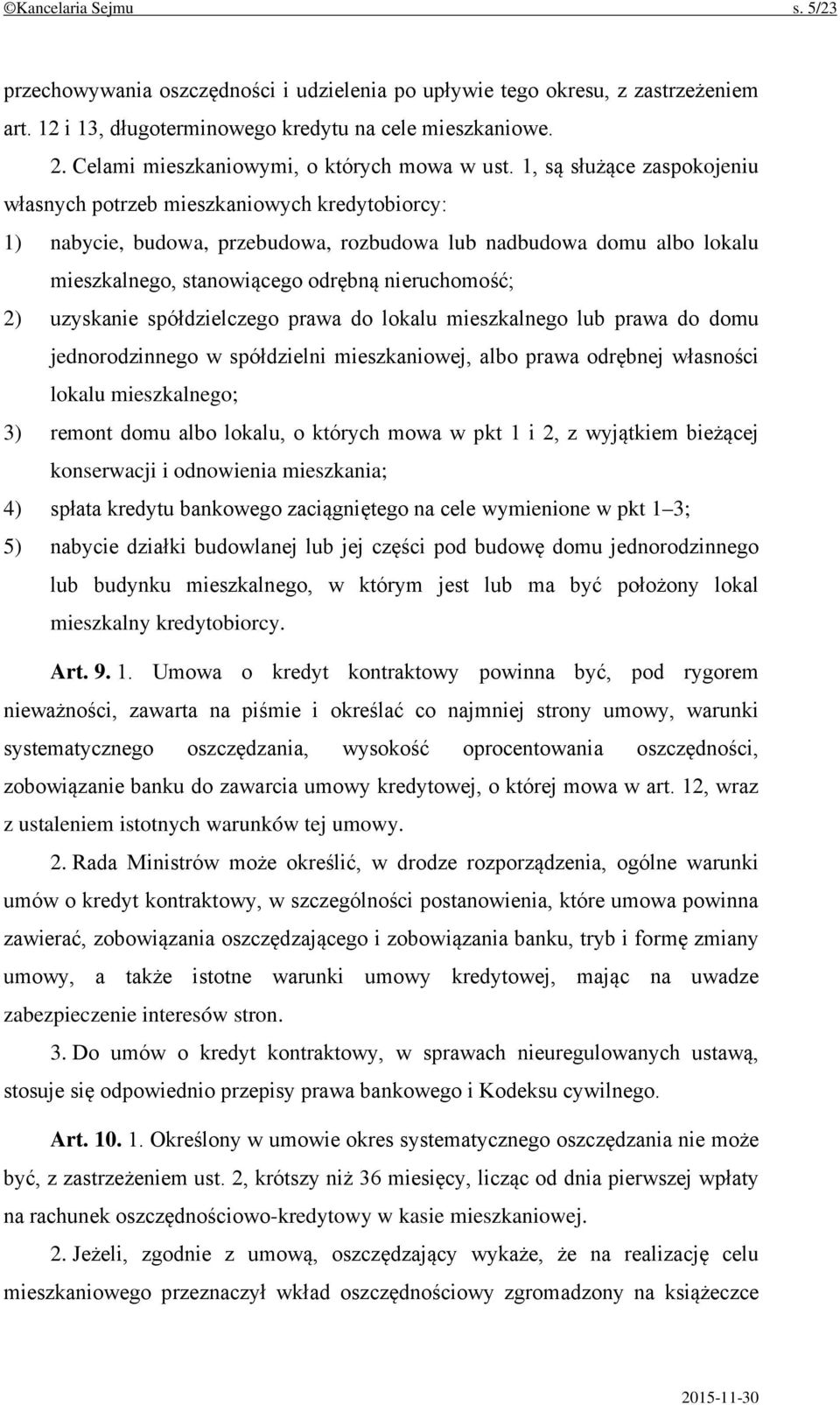 ©Kancelaria Sejmu s. 5/23

przechowywania oszczędności i udzielenia po upływie tego okresu, z zastrzeżeniem art. 12 i 13, długoterminowego kredytu na cele mieszkaniowe.

2. Celami mieszkaniowymi, o których mowa w ust. 1, są służące zaspokojeniu własnych potrzeb mieszkaniowych kredytobiorcy:

1) nabycie, budowa, przebudowa, rozbudowa lub nadbudowa domu albo lokalu mieszkalnego, stanowiącego odrębną nieruchomość;

2) uzyskanie spółdzielczego prawa do lokalu mieszkalnego lub prawa do domu jednorodzinnego w spółdzielni mieszkaniowej, albo prawa odrębnej własności lokalu mieszkalnego;

3) remont domu albo lokalu, o których mowa w pkt 1 i 2, z wyjątkiem bieżącej konserwacji i odnowienia mieszkania;

4) spłata kredytu bankowego zaciągniętego na cele wymienione w pkt 1–3;

5) nabycie działki budowlanej lub jej części pod budowę domu jednorodzinnego lub budynku mieszkalnego, w którym jest lub ma być położony lokal mieszkalny kredytobiorcy.

Art. 9. 1. Umowa o kredyt kontraktowy powinna być, pod rygorem nieważności, zawarta na piśmie i określać co najmniej strony umowy, warunki systematycznego oszczędzania, wysokość oprocentowania oszczędności, zobowiązanie banku do zawarcia umowy kredytowej, o której mowa w art. 12, wraz z ustaleniem istotnych warunków tej umowy.

2. Rada Ministrów może określić, w drodze rozporządzenia, ogólne warunki umów o kredyt kontraktowy, w szczególności postanowienia, które umowa powinna zawierać, zobowiązania oszczędzającego i zobowiązania banku, tryb i formę zmiany umowy, a także istotne warunki umowy kredytowej, mając na uwadze zabezpieczenie interesów stron.

3. Do umów o kredyt kontraktowy, w sprawach nieuregulowanych ustawą, stosuje się odpowiednio przepisy prawa bankowego i Kodeksu cywilnego.

Art. 10. 1. Określony w umowie okres systematycznego oszczędzania nie może być, z zastrzeżeniem ust. 2, krótszy niż 36 miesięcy, licząc od dnia pierwszej wpłaty na rachunek oszczędnościowo-kredytowy w kasie mieszkaniowej.

2. Jeżeli, zgodnie z umową, oszczędzający wykaże, że na realizację celu mieszkaniowego przeznaczył wkład oszczędnościowy zgromadzony na książeczce

2015-11-30